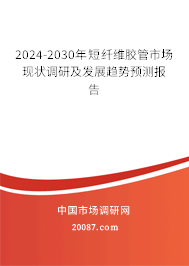 2024-2030年短纤维胶管市场现状调研及发展趋势预测报告

中国市场调研网

20087.com